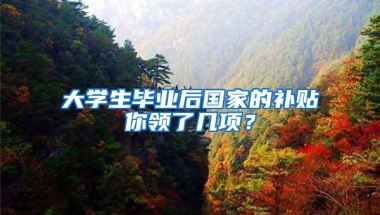 大学生毕业后国家的补贴
你领了几项？